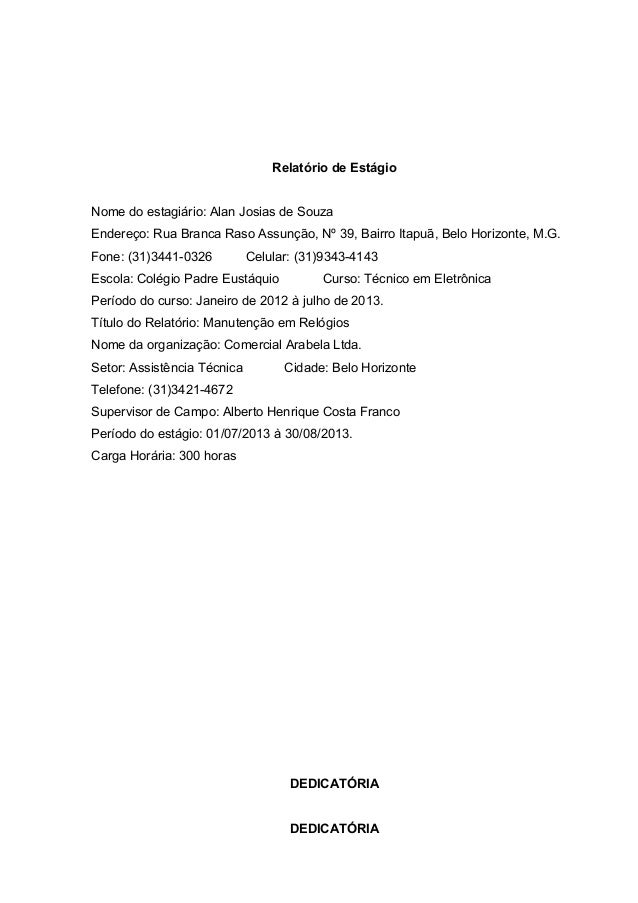 Relatório de Estágio

Nome do estagiário: Alan Josias de Souza
Endereço: Rua Branca Raso Assunção, Nº 39, Bairro Itapuã, Belo Horizonte, M.G.
Fone: (31)3441-0326 Celular: (31)9343-4143
Escola: Colégio Padre Eustáquio Curso: Técnico em Eletrônica
Período do curso: Janeiro de 2012 à julho de 2013.
Título do Relatório: Manutenção em Relógios
Nome da organização: Comercial Arabela Ltda.
Setor: Assistência Técnica Cidade: Belo Horizonte
Telefone: (31)3421-4672
Supervisor de Campo: Alberto Henrique Costa Franco
Período do estágio: 01/07/2013 à 30/08/2013.
Carga Horária: 300 horas

DEDICATÓRIA

DEDICATÓRIA